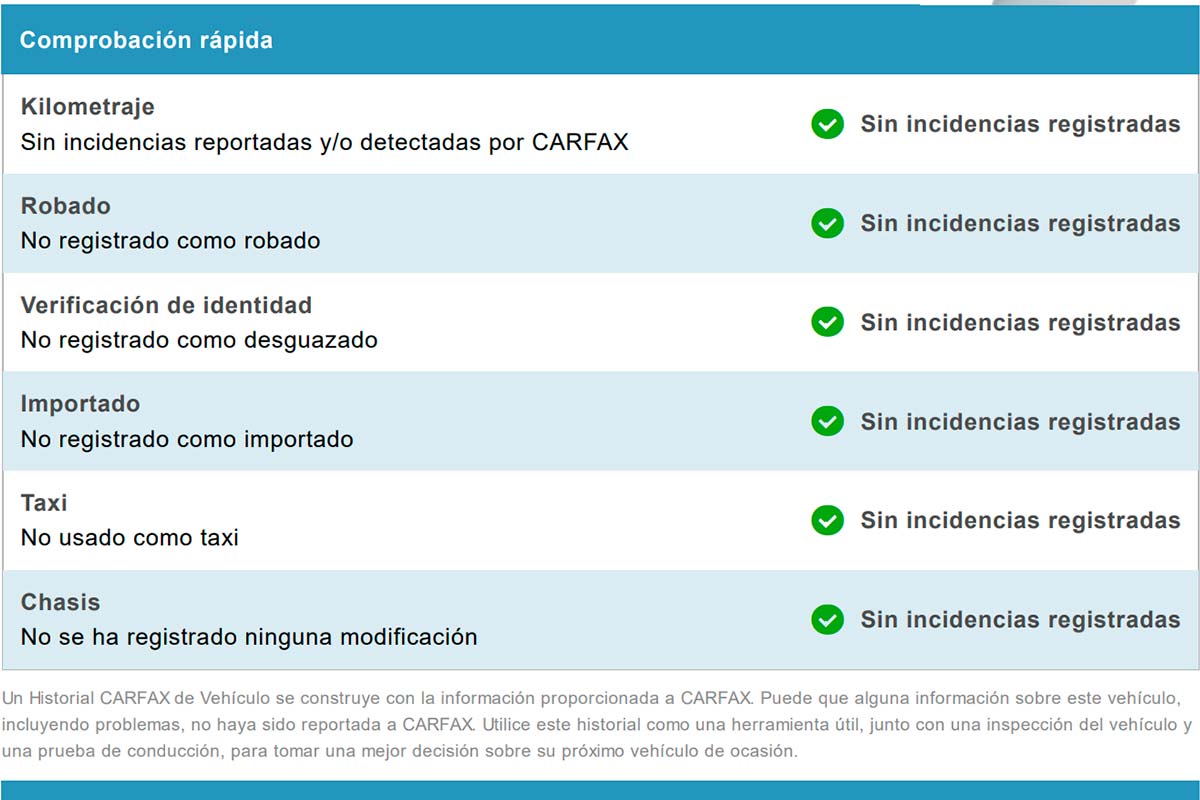 Comprobación rápida

Kilometraje
Sin incidencias reportadas y/o detectadas por CARFAX
Sin incidencias registradas

Robado
No registrado como robado
Sin incidencias registradas

Verificación de identidad
No registrado como desguazado
Sin incidencias registradas

Importado
No registrado como importado
Sin incidencias registradas

Taxi
No usado como taxi
Sin incidencias registradas

Chasis
No se ha registrado ninguna modificación
Sin incidencias registradas

Un Historial CARFAX de Vehículo se construye con la información proporcionada a CARFAX. Puede que alguna información sobre este vehículo, incluyendo problemas, no haya sido reportada a CARFAX. Utilice este historial como una herramienta útil, junto con una inspección del vehículo y una prueba de conducción, para tomar una mejor decisión sobre su próximo vehículo de ocasión.